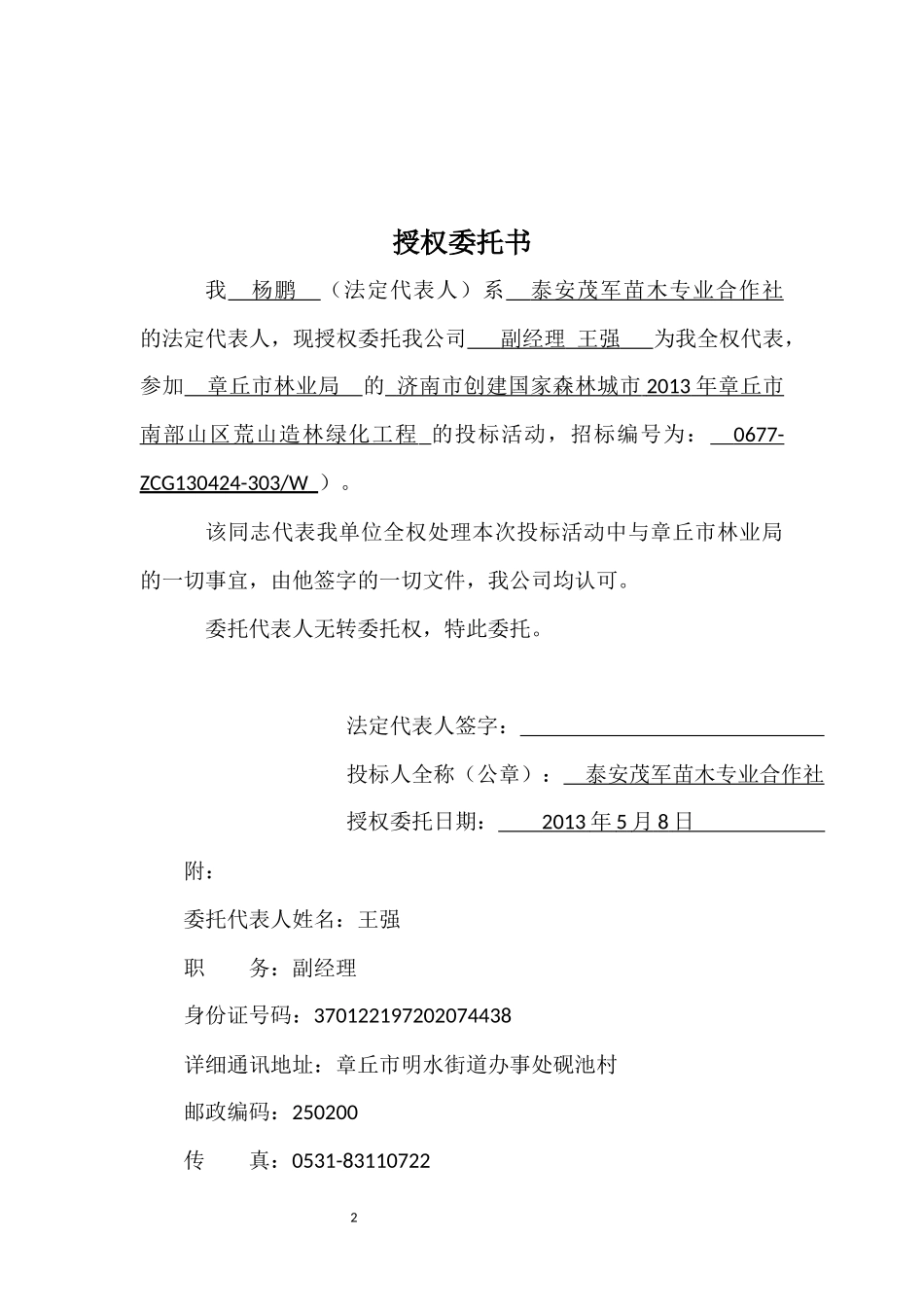 授权委托书

我 杨鹏 （法定代表人）系 泰安茂军苗木专业合作社 的法定代表人，现授权委托我公司 副经理 王强 为我全权代表，参加 章丘市林业局 的 济南市创建国家森林城市 2013 年章丘市南部山区荒山造林绿化工程 的投标活动，招标编号为： 0677-ZCG130424-303/W ）。

该同志代表我单位全权处理本次投标活动中与章丘市林业局的一切事宜，由他签字的一切文件，我公司均认可。

委托代表人无转委托权，特此委托。

法定代表人签字：

投标人全称（公章）： 泰安茂军苗木专业合作社

授权委托日期： 2013 年 5 月 8 日

附：

委托代表人姓名：王强

职 务：副经理

身份证号码：370122197202074438

详细通讯地址：章丘市明水街道办事处砚池村

邮政编码：250200

传 真：0531-83110722

2